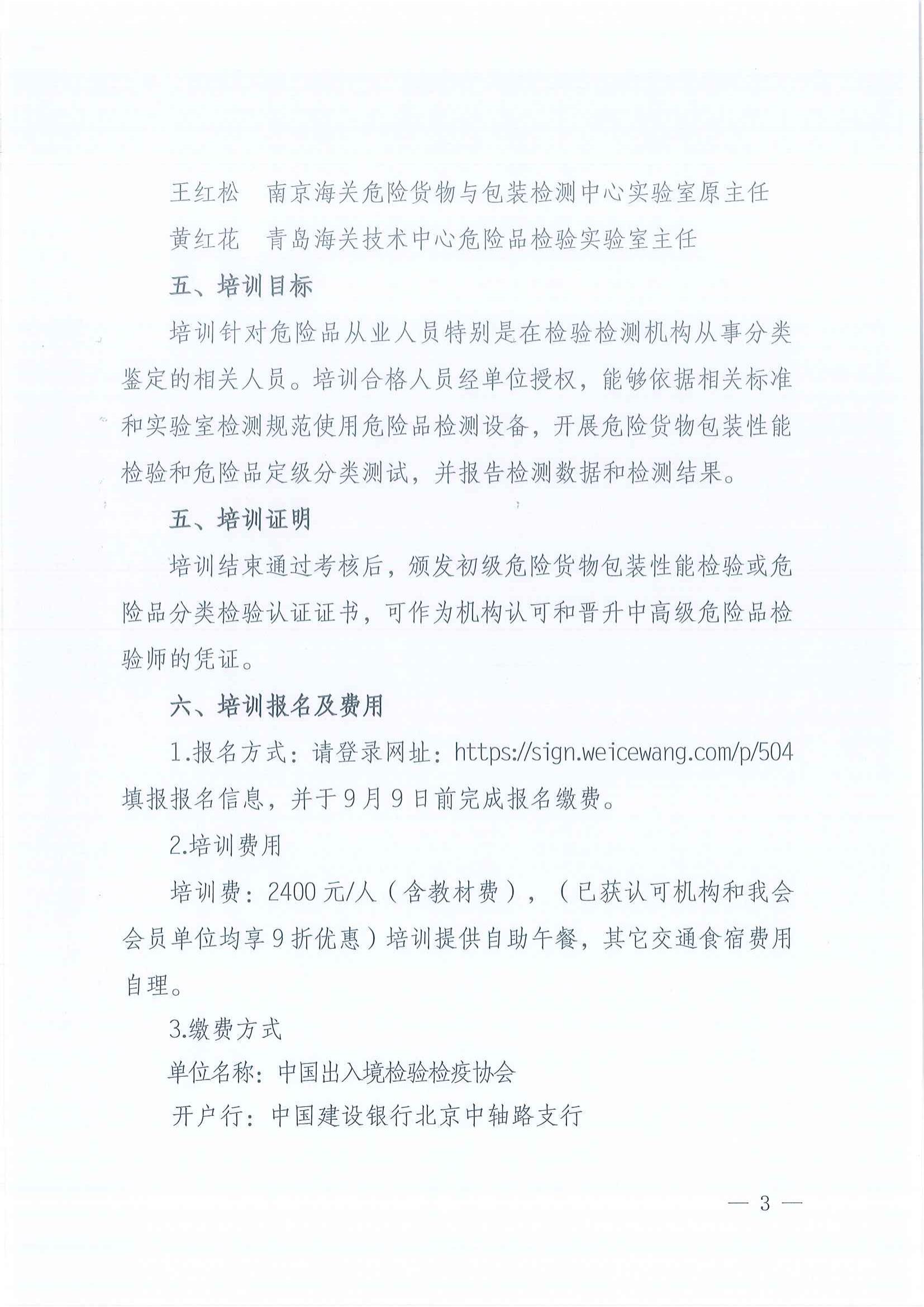 王红松　南京海关危险货物与包装检测中心实验室原主任

黄红花　青岛海关技术中心危险品检验实验室主任

五、培训目标

培训针对危险品从业人员特别是在检验检测机构从事分类鉴定的相关人员。培训合格人员经单位授权，能够依据相关标准和实验室检测规范使用危险品检测设备，开展危险货物包装性能检验和危险品定级分类测试，并报告检测数据和检测结果。

五、培训证明

培训结束通过考核后，颁发初级危险货物包装性能检验或危险品分类检验认证证书，可作为机构认可和晋升中高级危险品检验师的凭证。

六、培训报名及费用

1.报名方式：请登录网址：https://sign.weicewang.com/p/504 填报报名信息，并于9月9日前完成报名缴费。

2.培训费用

培训费：2400元/人（含教材费），（已获认可机构和我会会员单位均享9折优惠）培训提供自助午餐，其它交通食宿费用自理。

3.缴费方式

单位名称：中国出入境检验检疫协会

开户行：中国建设银行北京中轴路支行

— 3 —